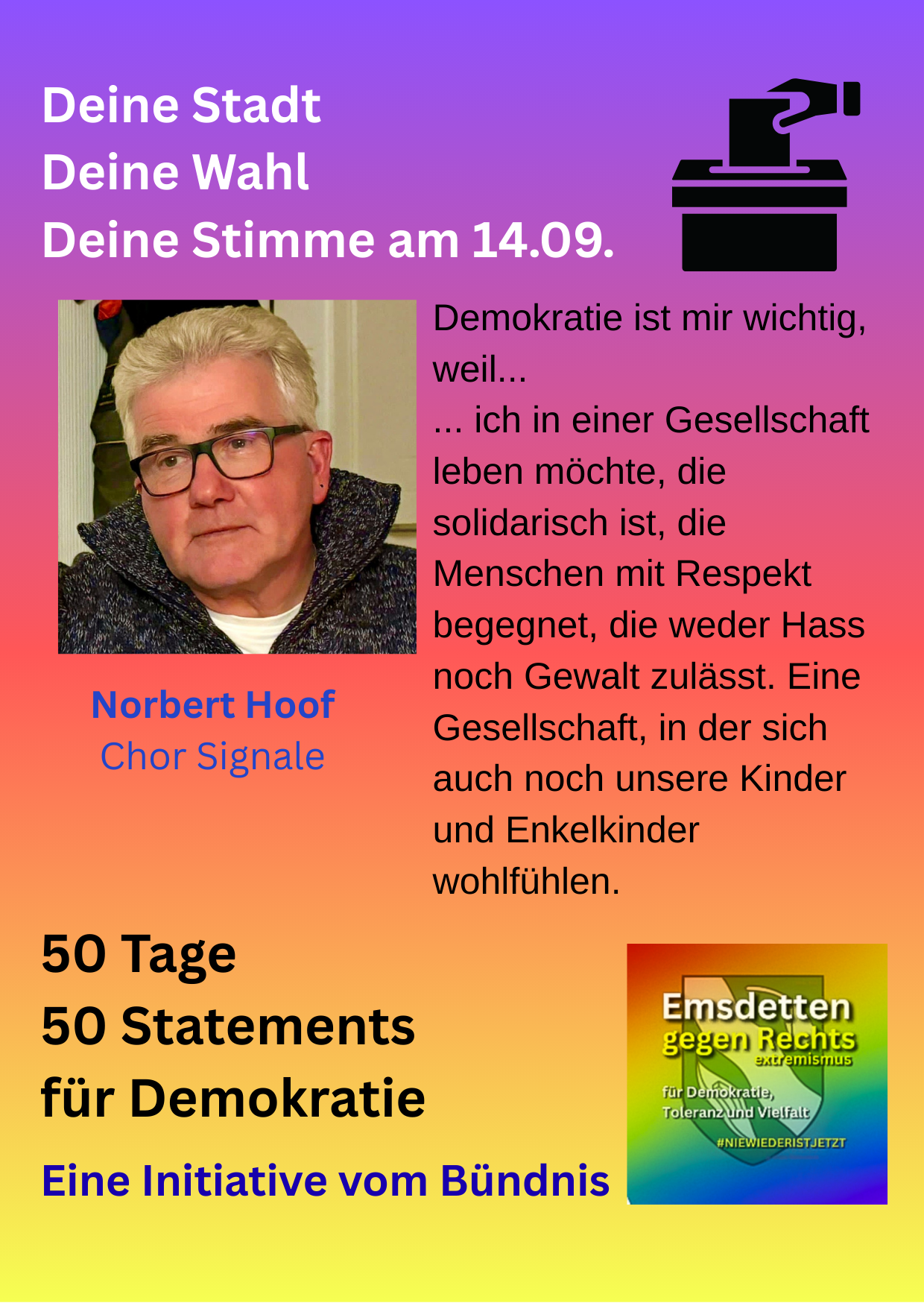 Deine Stadt
Deine Wahl
Deine Stimme am 14.09.

Norbert Hoof
Chor Signale

Demokratie ist mir wichtig, weil...
... ich in einer Gesellschaft leben möchte, die solidarisch ist, die Menschen mit Respekt begegnet, die weder Hass noch Gewalt zulässt. Eine Gesellschaft, in der sich auch noch unsere Kinder und Enkelkinder wohlfühlen.

50 Tage
50 Statements
für Demokratie

Eine Initiative vom Bündnis

Emsdetten
gegen Rechts
extremismus
für Demokratie,
Toleranz und Vielfalt
#NIEWIEDERISTJETZT